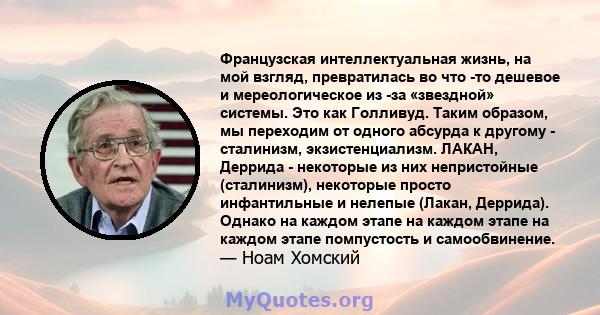 Французская интеллектуальная жизнь, на мой взгляд, превратилась во что -то дешевое и мереологическое из -за «звездной» системы. Это как Голливуд. Таким образом, мы переходим от одного абсурда к другому - сталинизм, экзистенциализм. ЛАКАН, Деррида - некоторые из них непристойные (сталинизм), некоторые просто инфантильные и нелепые (Лакан, Деррида). Однако на каждом этапе на каждом этапе на каждом этапе помпустость и самообвинение.
— Ноам Хомский

MyQuotes.org